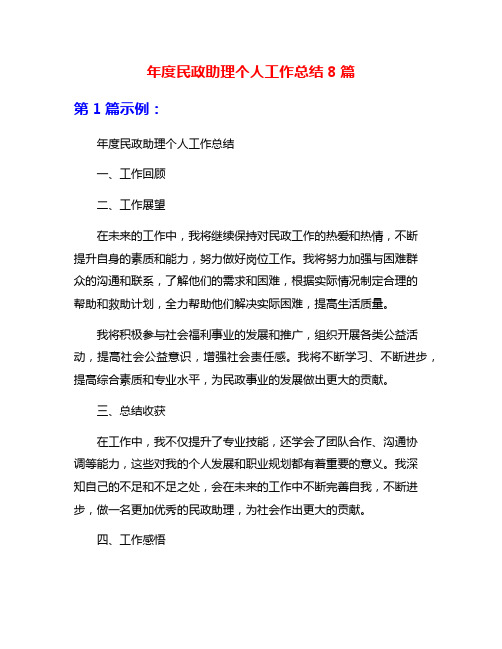 年度民政助理个人工作总结 8 篇

第 1 篇示例：

年度民政助理个人工作总结

一、工作回顾

二、工作展望

在未来的工作中，我将继续保持对民政工作的热爱和热情，不断提升自身的素质和能力，努力做好岗位工作。我将努力加强与困难群众的沟通和联系，了解他们的需求和困难，根据实际情况制定合理的帮助和救助计划，全力帮助他们解决实际困难，提高生活质量。

我将积极参与社会福利事业的发展和推广，组织开展各类公益活动，提高社会公益意识，增强社会责任感。我将不断学习、不断进步，提高综合素质和专业水平，为民政事业的发展做出更大的贡献。

三、总结收获

在工作中，我不仅提升了专业技能，还学会了团队合作、沟通协调等能力，这些对我的个人发展和职业规划都有着重要的意义。我深知自己的不足和不足之处，会在未来的工作中不断完善自我，不断进步，做一名更加优秀的民政助理，为社会作出更大的贡献。

四、工作感悟